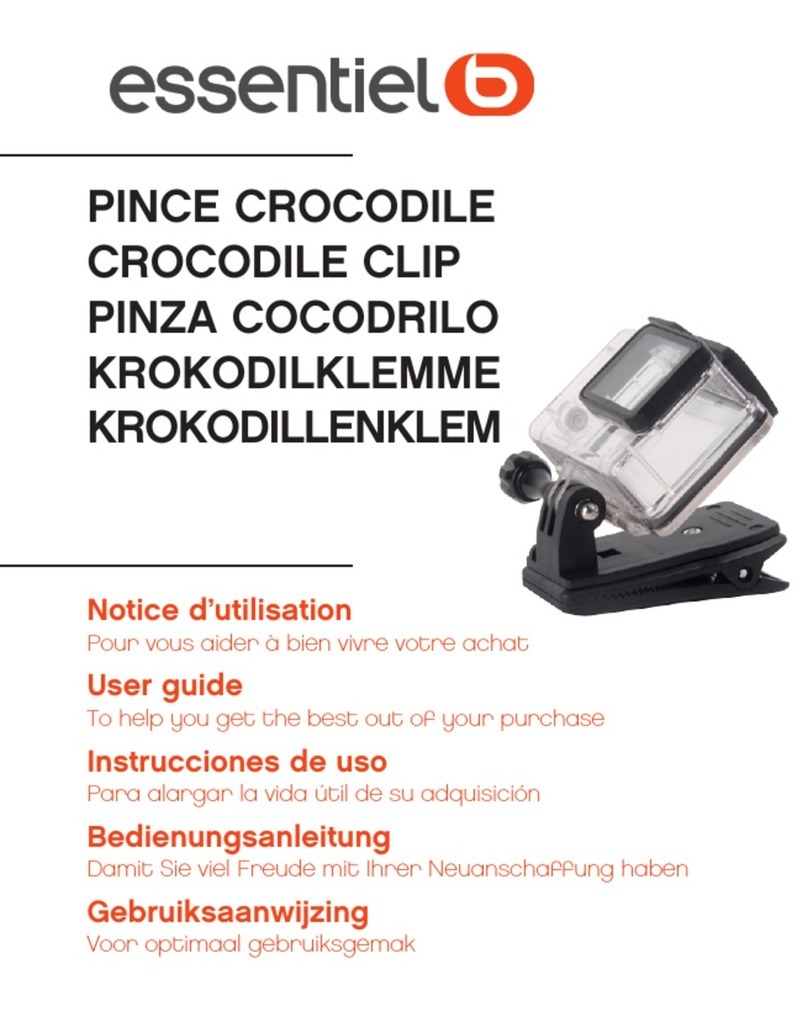 essentiel b

PINCE CROCODILE
CROCODILE CLIP
PINZA COCODRILO
KROKODILKLEMME
KROKODILLENKLEM

Notice d'utilisation
Pour vous aider à bien vivre votre achat

User guide
To help you get the best out of your purchase

Instrucciones de uso
Para alargar la vida útil de su adquisición

Bedienungsanleitung
Damit Sie viel Freude mit Ihrer Neuanschaffung haben

Gebruiksaanwijzing
Voor optimaal gebruiksgemak